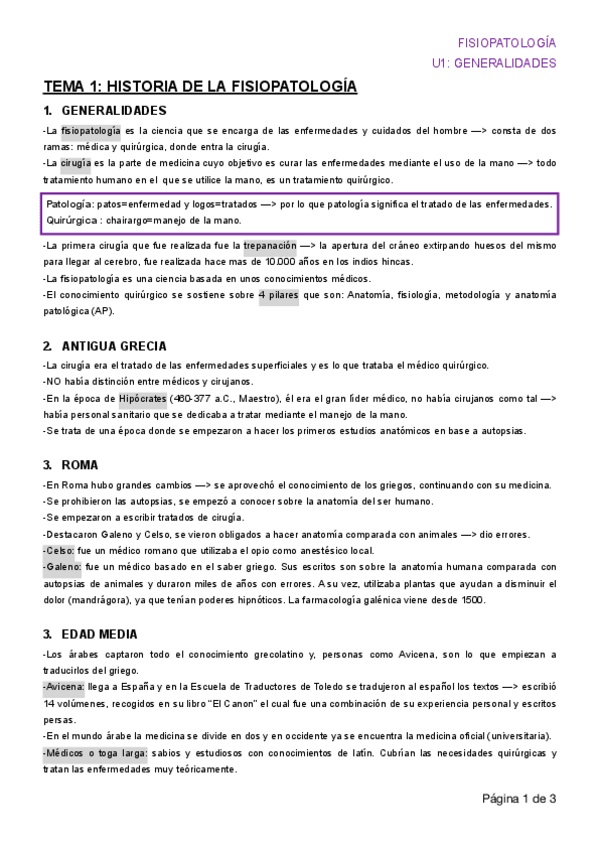 FISIOPATOLOGÍA
U1: GENERALIDADES

TEMA 1: HISTORIA DE LA FISIOPATOLOGÍA

1. GENERALIDADES

-La fisiopatología es la ciencia que se encarga de las enfermedades y cuidados del hombre —> consta de dos ramas: médica y quirúrgica, donde entra la cirugía.
-La cirugía es la parte de medicina cuyo objetivo es curar las enfermedades mediante el uso de la mano —> todo tratamiento humano en el que se utilice la mano, es un tratamiento quirúrgico.

Patología: patos=enfermedad y logos=tratados —> por lo que patología significa el tratado de las enfermedades.
Quirúrgica : chairargo=manejo de la mano.

-La primera cirugía que fue realizada fue la trepanación —> la apertura del cráneo extirpando huesos del mismo para llegar al cerebro, fue realizada hace mas de 10.000 años en los indios hincas.
-La fisiopatología es una ciencia basada en unos conocimientos médicos.
-El conocimiento quirúrgico se sostiene sobre 4 pilares que son: Anatomía, fisiología, metodología y anatomía patológica (AP).

2. ANTIGUA GRECIA

-La cirugía era el tratado de las enfermedades superficiales y es lo que trataba el médico quirúrgico.
-NO había distinción entre médicos y cirujanos.
-En la época de Hipócrates (460-377 a.C., Maestro), él era el gran líder médico, no había cirujanos como tal —> había personal sanitario que se dedicaba a tratar mediante el manejo de la mano.
-Se trata de una época donde se empezaron a hacer los primeros estudios anatómicos en base a autopsias.

3. ROMA

-En Roma hubo grandes cambios —> se aprovechó el conocimiento de los griegos, continuando con su medicina.
-Se prohibieron las autopsias, se empezó a conocer sobre la anatomía del ser humano.
-Se empezaron a escribir tratados de cirugía.
-Destacaron Galeno y Celso, se vieron obligados a hacer anatomía comparada con animales —> dio errores.
-Celso: fue un médico romano que utilizaba el opio como anestésico local.
-Galeno: fue un médico basado en el saber griego. Sus escritos son sobre la anatomía humana comparada con autopsias de animales y duraron miles de años con errores. A su vez, utilizaba plantas que ayudan a disminuir el dolor (mandrágora), ya que tenían poderes hipnóticos. La farmacología galénica viene desde 1500.

3. EDAD MEDIA

-Los árabes captaron todo el conocimiento grecolatino y, personas como Avicena, son lo que empiezan a traducirlos del griego.
-Avicena: llega a España y en la Escuela de Traductores de Toledo se tradujeron al español los textos —> escribió 14 volúmenes, recogidos en su libro "El Canon" el cual fue una combinación de su experiencia personal y escritos persas.
-En el mundo árabe la medicina se divide en dos y en occidente ya se encuentra la medicina oficial (universitaria).
-Médicos o toga larga: sabios y estudiosos con conocimientos de latín. Cubrían las necesidades quirúrgicas y tratan las enfermedades muy teóricamente.

Página 1 de 3